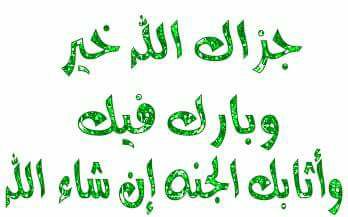 جزاك الله خير

وبارك فيك

وأثابك الجنه إن شاء الله